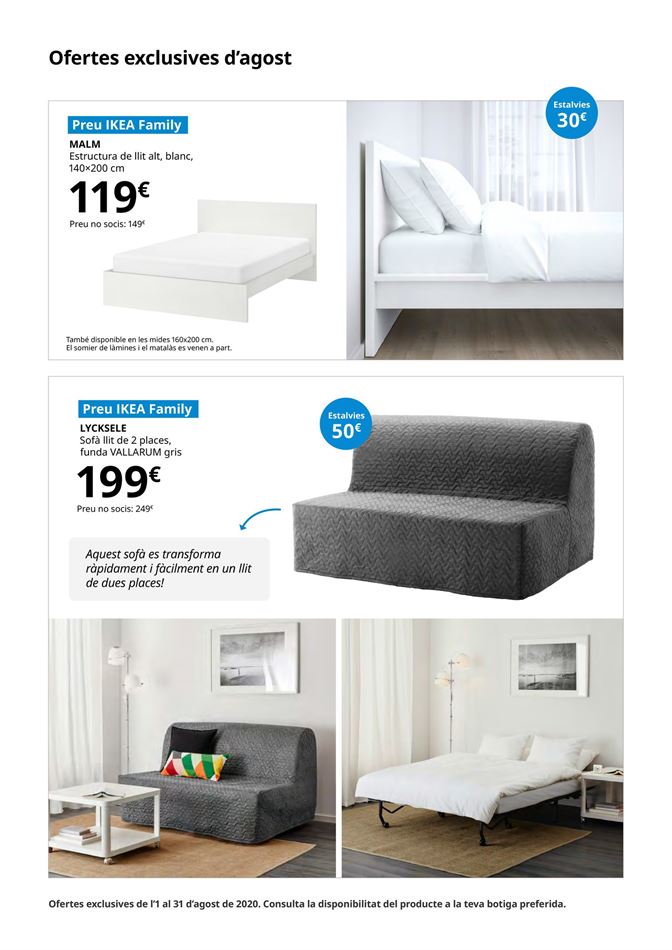 Ofertes exclusives d'agost

Preu IKEA Family

MALM
Estructura de llit alt, blanc, 140×200 cm

119€

Preu no socis: 149€

També disponible en les mides 160x200 cm.
El somier de làmines i el matalàs es venen a part.

Estalvies 30€

Preu IKEA Family

LYCKSELE
Sofà llit de 2 places, funda VALLARUM gris

199€

Preu no socis: 249€

Estalvies 50€

Aquest sofà es transforma ràpidament i fàcilment en un llit de dues places!

Ofertes exclusives de l'1 al 31 d'agost de 2020. Consulta la disponibilitat del producte a la teva botiga preferida.